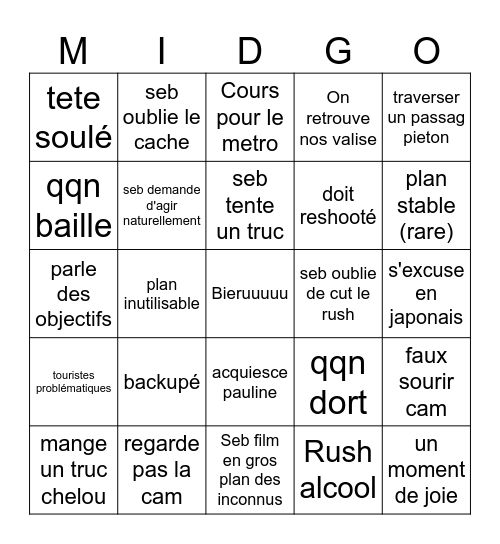 | M | I | D | G | O |
|---|---|---|---|---|
| tete soulé | seb oublie le cache | Cours pour le metro | On retrouve nos valise | traverser un passag pieton |
| qqn baille | seb demande d'agir naturellement | seb tente un truc | doit reshooté | plan stable (rare) |
| parle des objectifs | plan inutilisable | Bieruuuuu | seb oublie de cut le rush | s'excuse en japonais |
| touristes problématiques | backupé | acquiesce pauline | qqn dort | faux sourir cam |
| mange un truc chelou | regarde pas la cam | Seb film en gros plan des inconnus | Rush alcool | un moment de joie |